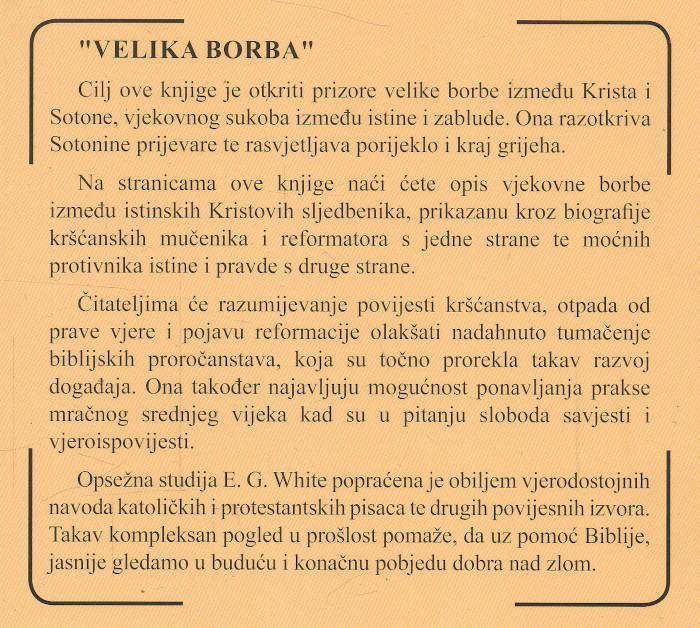 "VELIKA BORBA"

Cilj ove knjige je otkriti prizore velike borbe između Krista i Sotone, vjekovnog sukoba između istine i zablude. Ona razotkriva Sotonine prijevare te rasvjetljava porijeklo i kraj grijeha.

Na stranicama ove knjige naći ćete opis vjekovne borbe između istinskih Kristovih sljedbenika, prikazanu kroz biografije kršćanskih mučenika i reformatora s jedne strane te moćnih protivnika istine i pravde s druge strane.

Čitateljima će razumijevanje povijesti kršćanstva, otpada od prave vjere i pojavu reformacije olakšati nadahnuto tumačenje biblijskih proročanstava, koja su točno prorekla takav razvoj događaja. Ona također najavljuju mogućnost ponavljanja prakse mračnog srednjeg vijeka kad su u pitanju sloboda savjesti i vjeroispovijesti.

Opsežna studija E. G. White popraćena je obiljem vjerodostojnih navoda katoličkih i protestantskih pisaca te drugih povijesnih izvora. Takav kompleksan pogled u prošlost pomaže, da uz pomoć Biblije, jasnije gledamo u buduću i konačnu pobjedu dobra nad zlom.